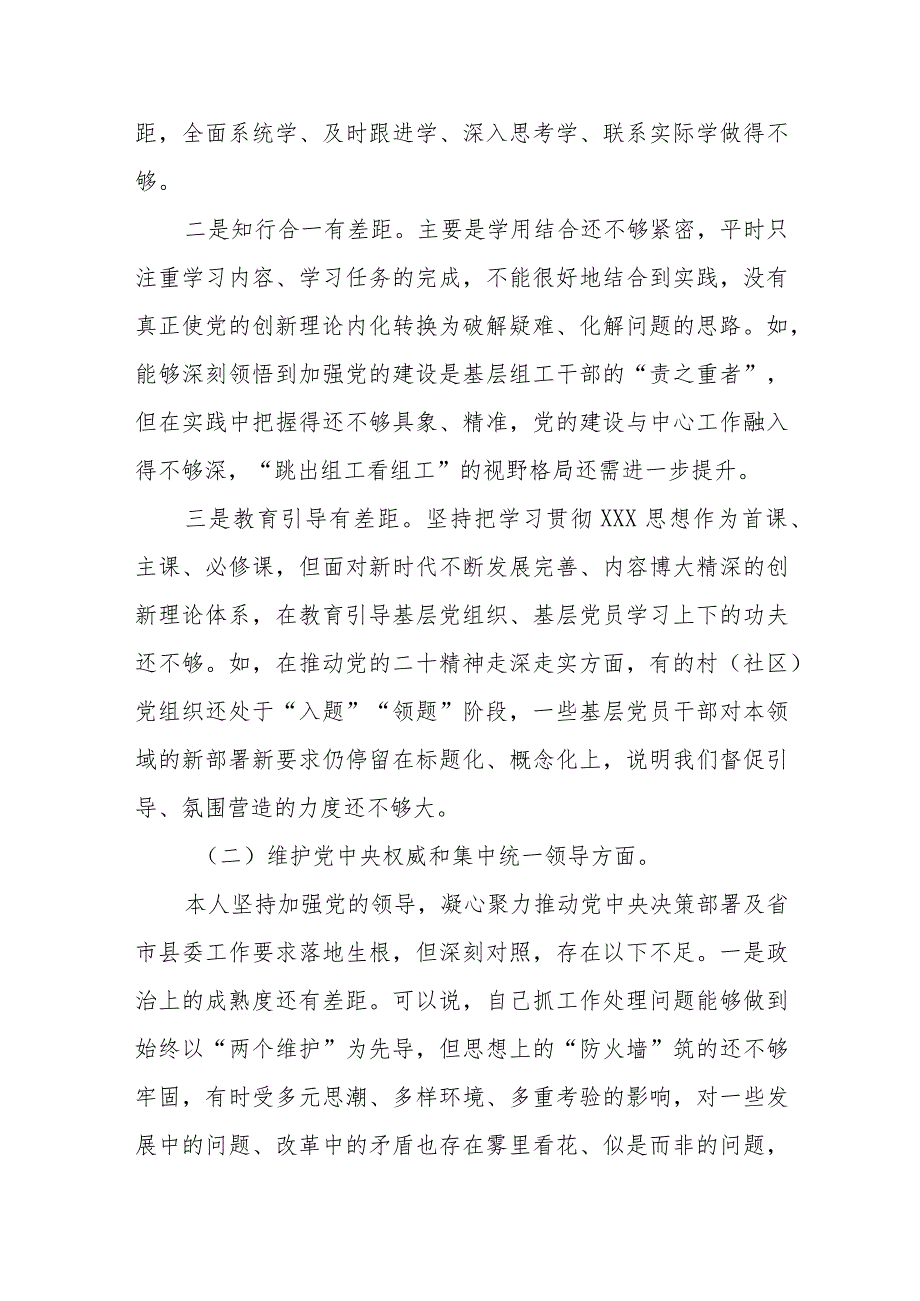 距，全面系统学、及时跟进学、深入思考学、联系实际学做得不够。

二是知行合一有差距。主要是学用结合还不够紧密，平时只注重学习内容、学习任务的完成，不能很好地结合到实践，没有真正使党的创新理论内化转换为破解疑难、化解问题的思路。如，能够深刻领悟到加强党的建设是基层组工干部的“责之重者”，但在实践中把握得还不够具象、精准，党的建设与中心工作融入得不够深，“跳出组工看组工”的视野格局还需进一步提升。

三是教育引导有差距。坚持把学习贯彻XXX思想作为首课、主课、必修课，但面对新时代不断发展完善、内容博大精深的创新理论体系，在教育引导基层党组织、基层党员学习上下的功夫还不够。如，在推动党的二十精神走深走实方面，有的村（社区）党组织还处于“入题”“领题”阶段，一些基层党员干部对本领域的新部署新要求仍停留在标题化、概念化上，说明我们督促引导、氛围营造的力度还不够大。

（二）维护党中央权威和集中统一领导方面。

本人坚持加强党的领导，凝心聚力推动党中央决策部署及省市县委工作要求落地生根，但深刻对照，存在以下不足。一是政治上的成熟度还有差距。可以说，自己抓工作处理问题能够做到始终以“两个维护”为先导，但思想上的“防火墙”筑的还不够牢固，有时受多元思潮、多样环境、多重考验的影响，对一些发展中的问题、改革中的矛盾也存在雾里看花、似是而非的问题，